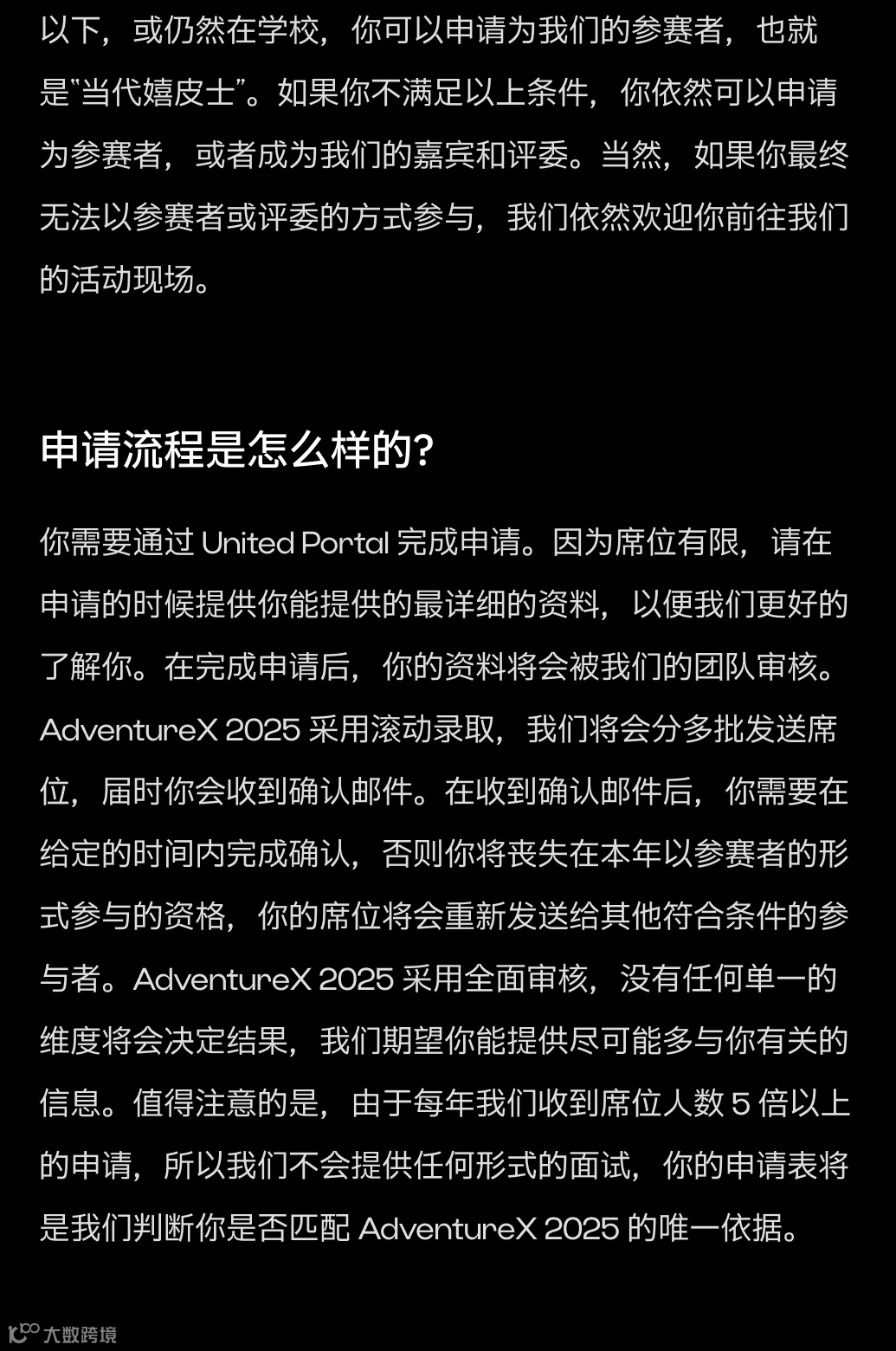 以下，或仍然在学校，你可以申请为我们的参赛者，也就是“当代嬉皮士”。如果你不满足以上条件，你依然可以申请为参赛者，或者成为我们的嘉宾和评委。当然，如果你最终无法以参赛者或评委的方式参与，我们依然欢迎你前往我们的活动现场。

申请流程是怎么样的?

你需要通过 United Portal 完成申请。因为席位有限，请在申请的时候提供你能提供的最详细的资料，以便我们更好的了解你。在完成申请后，你的资料将会被我们的团队审核。AdventureX 2025 采用滚动录取，我们将会分多批发送席位，届时你会收到确认邮件。在收到确认邮件后，你需要在给定的时间内完成确认，否则你将丧失在本年以参赛者的形式参与的资格，你的席位将会重新发送给其他符合条件的参与者。AdventureX 2025 采用全面审核，没有任何单一的维度将会决定结果，我们期望你能提供尽可能多与你有关的信息。值得注意的是，由于每年我们收到席位人数 5 倍以上的申请，所以我们不会提供任何形式的面试，你的申请表将是我们判断你是否匹配 AdventureX 2025 的唯一依据。

大数跨境